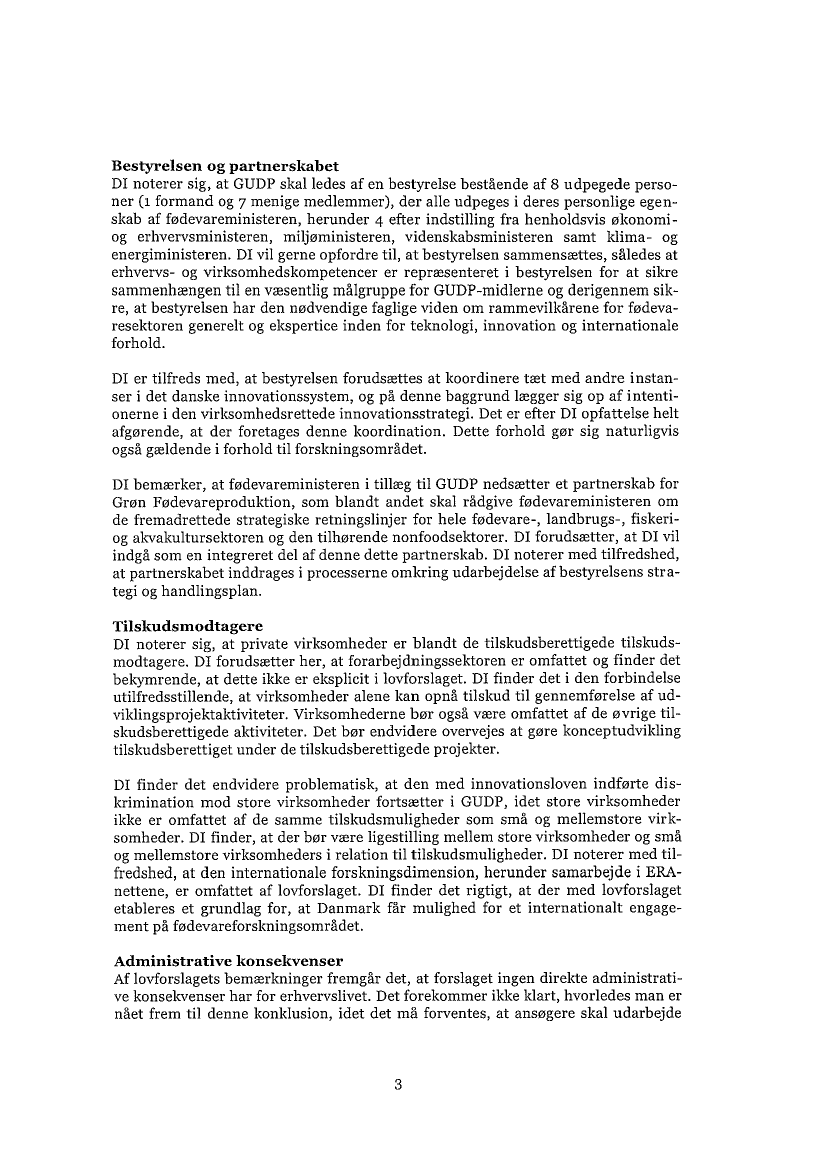 **Bestyrelsen og partnerskabet**
DI noterer sig, at GUDP skal ledes af en bestyrelse bestående af 8 udpegede personer (1 formand og 7 menige medlemmer), der alle udpeges i deres personlige egenskab af fødevareministeren, herunder 4 efter indstilling fra henholdsvis økonomi- og erhvervsministeren, miljøministeren, videnskabsministeren samt klima- og energiministeren. DI vil gerne opfordre til, at bestyrelsen sammensættes, således at erhvervs- og virksomhedskompetencer er repræsenteret i bestyrelsen for at sikre sammenhængen til en væsentlig målgruppe for GUDP-midlerne og derigennem sikre, at bestyrelsen har den nødvendige faglige viden om rammevilkårene for fødevaresektoren generelt og ekspertice inden for teknologi, innovation og internationale forhold.

DI er tilfreds med, at bestyrelsen forudsættes at koordinere tæt med andre instanser i det danske innovationssystem, og på denne baggrund lægger sig op af intentionerne i den virksomhedsrettede innovationsstrategi. Det er efter DI opfattelse helt afgørende, at der foretages denne koordination. Dette forhold gør sig naturligvis også gældende i forhold til forskningsområdet.

DI bemærker, at fødevareministeren i tillæg til GUDP nedsætter et partnerskab for Grøn Fødevareproduktion, som blandt andet skal rådgive fødevareministeren om de fremadrettede strategiske retningslinjer for hele fødevare-, landbrugs-, fiskeri- og akvakultursektoren og den tilhørende nonfoodsektorer. DI forudsætter, at DI vil indgå som en integreret del af denne dette partnerskab. DI noterer med tilfredshed, at partnerskabet inddrages i processerne omkring udarbejdelse af bestyrelsens strategi og handlingsplan.

**Tilskudsmodtagere**
DI noterer sig, at private virksomheder er blandt de tilskudsberettigede tilskudsmodtagere. DI forudsætter her, at forarbejdningssektoren er omfattet og finder det bekymrende, at dette ikke er eksplicit i lovforslaget. DI finder det i den forbindelse utilfredsstillende, at virksomheder alene kan opnå tilskud til gennemførelse af udviklingsprojektaktiviteter. Virksomhederne bør også være omfattet af de øvrige tilskudsberettigede aktiviteter. Det bør endvidere overvejes at gøre konceptudvikling tilskudsberettiget under de tilskudsberettigede projekter.

DI finder det endvidere problematisk, at den med innovationsloven indførte diskrimination mod store virksomheder fortsætter i GUDP, idet store virksomheder ikke er omfattet af de samme tilskudsmuligheder som små og mellemstore virksomheder. DI finder, at der bør være ligestilling mellem store virksomheder og små og mellemstore virksomheders i relation til tilskudsmuligheder. DI noterer med tilfredshed, at den internationale forskningsdimension, herunder samarbejde i ERA-nettene, er omfattet af lovforslaget. DI finder det rigtigt, at der med lovforslaget etableres et grundlag for, at Danmark får mulighed for et internationalt engagement på fødevareforskningsområdet.

**Administrative konsekvenser**
Af lovforslagets bemærkninger fremgår det, at forslaget ingen direkte administrative konsekvenser har for erhvervslivet. Det forekommer ikke klart, hvorledes man er nået frem til denne konklusion, idet det må forventes, at ansøgere skal udarbejde

3